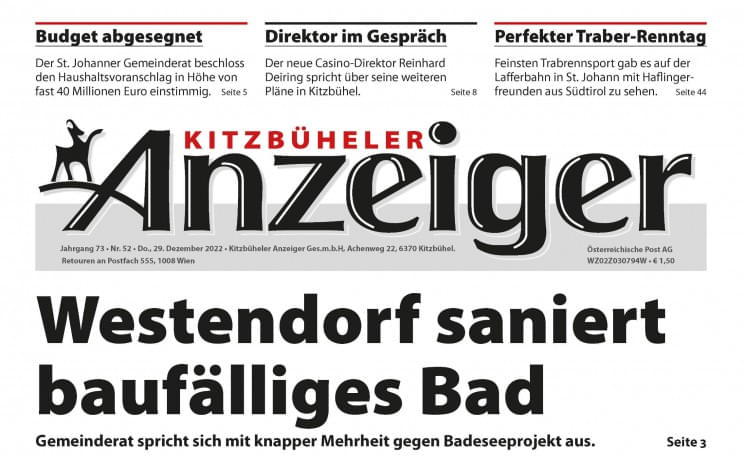 Budget abgesegnet

Der St. Johanner Gemeinderat beschloss den Haushaltsvoranschlag in Höhe von fast 40 Millionen Euro einstimmig. Seite 5

Direktor im Gespräch

Der neue Casino-Direktor Reinhard Deiring spricht über seine weiteren Pläne in Kitzbühel. Seite 8

Perfekter Traber-Renntag

Feinsten Trabrennsport gab es auf der Lafferbahn in St. Johann mit Haflingerfreunden aus Südtirol zu sehen. Seite 44

KITZBÜHELER
Anzeiger

Jahrgang 73 • Nr. 52 • Do., 29. Dezember 2022 • Kitzbüheler Anzeiger Ges.m.b.H, Achenweg 22, 6370 Kitzbühel.
Retouren an Postfach 555, 1008 Wien

Österreichische Post AG
WZ02Z030794W • € 1,50

Westendorf saniert baufälliges Bad

Gemeinderat spricht sich mit knapper Mehrheit gegen Badeseeprojekt aus. Seite 3